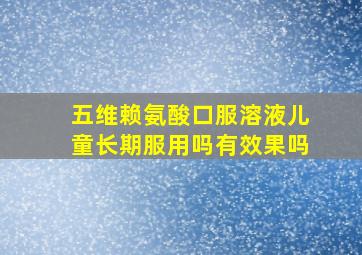 五维赖氨酸口服溶液儿童长期服用吗有效果吗